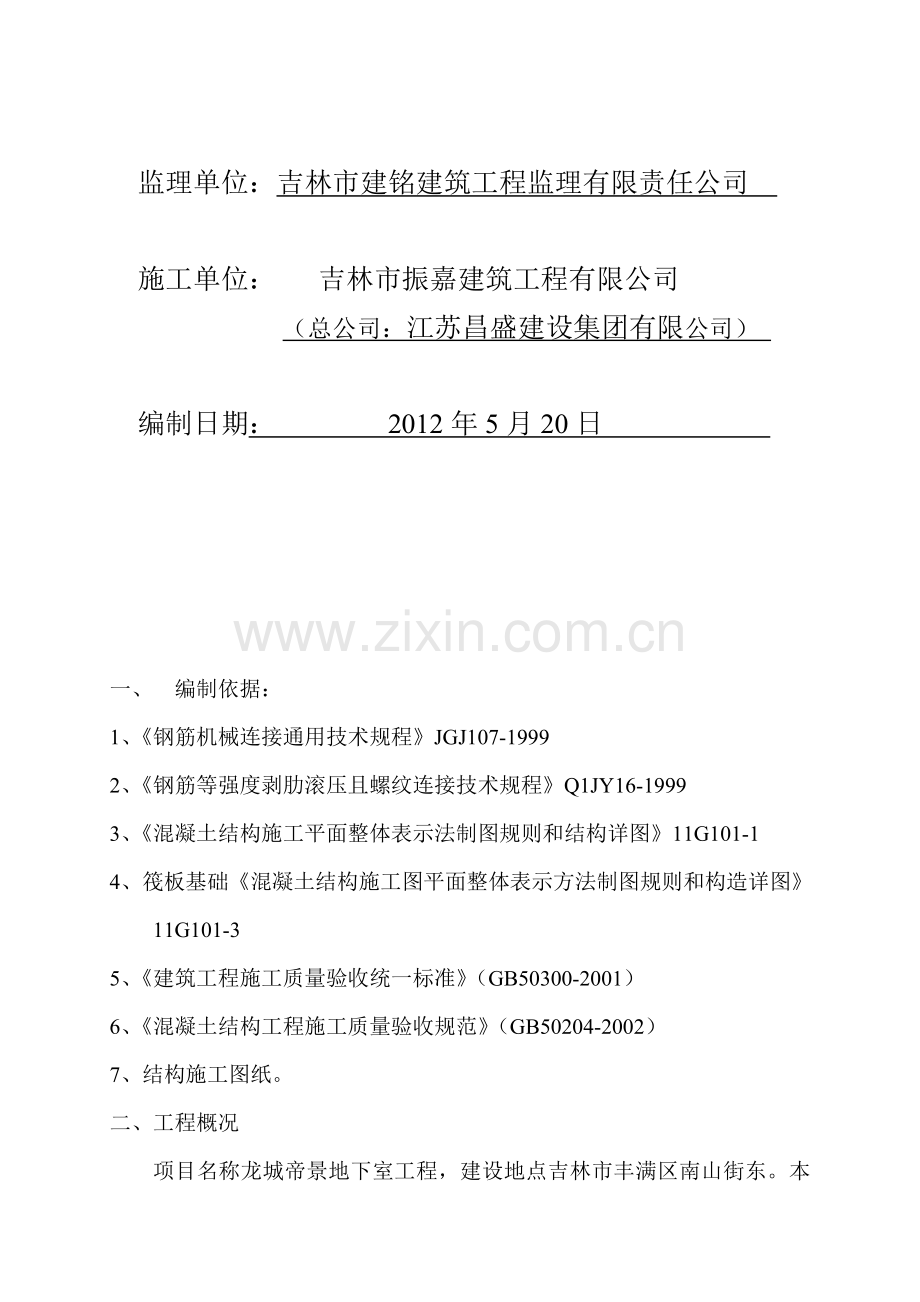 监理单位：吉林市建铭建筑工程监理有限责任公司

施工单位：　吉林市振嘉建筑工程有限公司
（总公司：江苏昌盛建设集团有限公司）

编制日期：　2012 年 5 月 20 日

www.zixin.com.cn

一、　编制依据：

1、《钢筋机械连接通用技术规程》JGJ107-1999

2、《钢筋等强度剥肋滚压且螺纹连接技术规程》Q1JY16-1999

3、《混凝土结构施工平面整体表示法制图规则和结构详图》11G101-1

4、筏板基础《混凝土结构施工图平面整体表示方法制图规则和构造详图》11G101-3

5、《建筑工程施工质量验收统一标准》（GB50300-2001）

6、《混凝土结构工程施工质量验收规范》（GB50204-2002）

7、结构施工图纸。

二、工程概况

项目名称龙城帝景地下室工程，建设地点吉林市丰满区南山街东。本